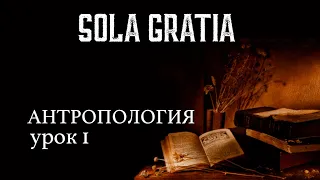 SOLA GRATIA

АНТРОПОЛОГИЯ
урок 1